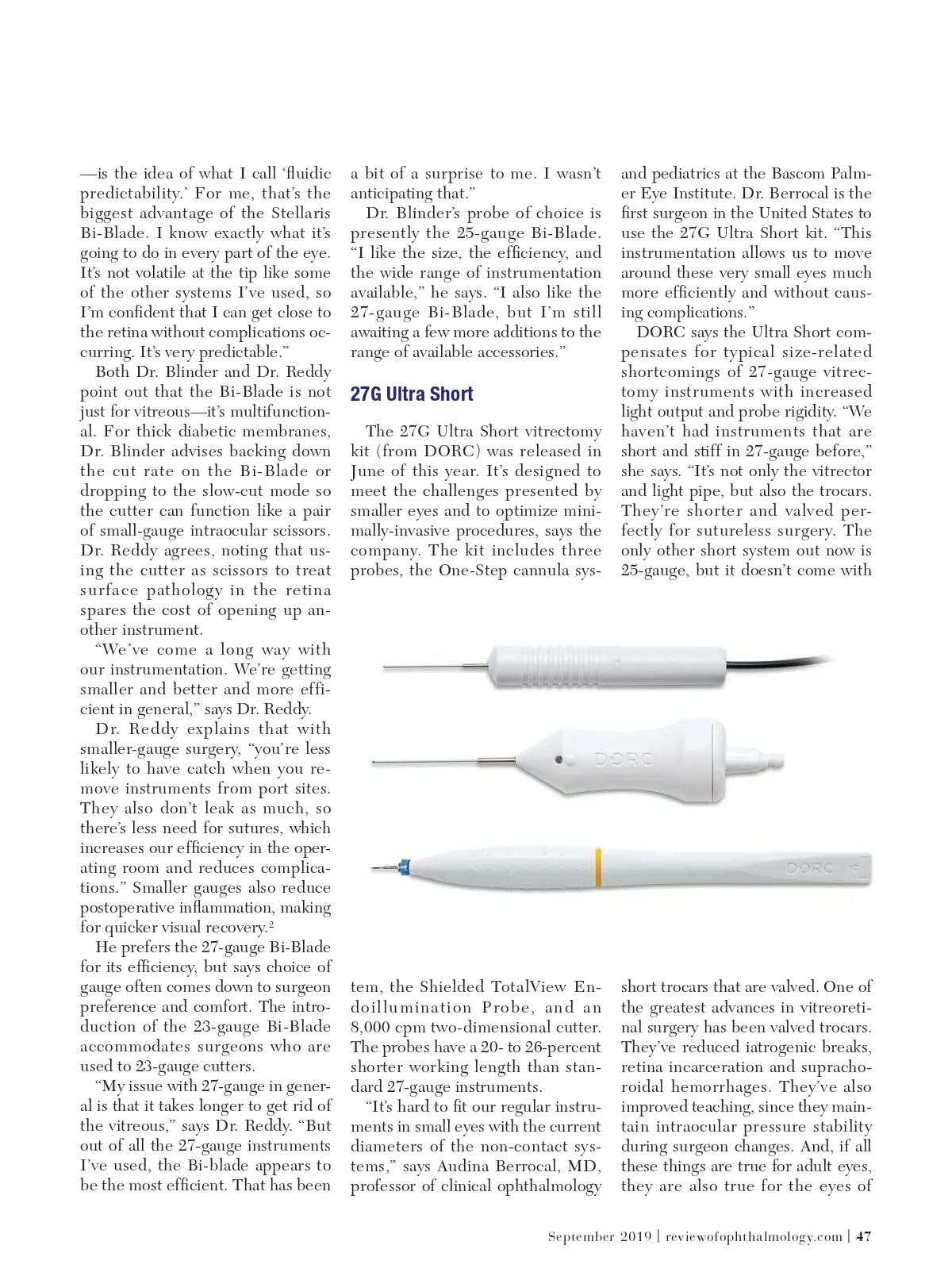 —is the idea of what I call 'fluidic predictability.' For me, that's the biggest advantage of the Stellaris Bi-Blade. I know exactly what it's going to do in every part of the eye. It's not volatile at the tip like some of the other systems I've used, so I'm confident that I can get close to the retina without complications occurring. It's very predictable."

Both Dr. Blinder and Dr. Reddy point out that the Bi-Blade is not just for vitreous—it's multifunctional. For thick diabetic membranes, Dr. Blinder advises backing down the cut rate on the Bi-Blade or dropping to the slow-cut mode so the cutter can function like a pair of small-gauge intraocular scissors. Dr. Reddy agrees, noting that using the cutter as scissors to treat surface pathology in the retina spares the cost of opening up another instrument.

"We've come a long way with our instrumentation. We're getting smaller and better and more efficient in general," says Dr. Reddy.

Dr. Reddy explains that with smaller-gauge surgery, "you're less likely to have catch when you remove instruments from port sites. They also don't leak as much, so there's less need for sutures, which increases our efficiency in the operating room and reduces complications." Smaller gauges also reduce postoperative inflammation, making for quicker visual recovery.$^2$

He prefers the 27-gauge Bi-Blade for its efficiency, but says choice of gauge often comes down to surgeon preference and comfort. The introduction of the 23-gauge Bi-Blade accommodates surgeons who are used to 23-gauge cutters.

"My issue with 27-gauge in general is that it takes longer to get rid of the vitreous," says Dr. Reddy. "But out of all the 27-gauge instruments I've used, the Bi-blade appears to be the most efficient. That has been a bit of a surprise to me. I wasn't anticipating that."

Dr. Blinder's probe of choice is presently the 25-gauge Bi-Blade. "I like the size, the efficiency, and the wide range of instrumentation available," he says. "I also like the 27-gauge Bi-Blade, but I'm still awaiting a few more additions to the range of available accessories."

27G Ultra Short

The 27G Ultra Short vitrectomy kit (from DORC) was released in June of this year. It's designed to meet the challenges presented by smaller eyes and to optimize minimally-invasive procedures, says the company. The kit includes three probes, the One-Step cannula system, the Shielded TotalView Endoillumination Probe, and an 8,000 cpm two-dimensional cutter. The probes have a 20- to 26-percent shorter working length than standard 27-gauge instruments.

"It's hard to fit our regular instruments in small eyes with the current diameters of the non-contact systems," says Audina Berrocal, MD, professor of clinical ophthalmology and pediatrics at the Bascom Palmer Eye Institute. Dr. Berrocal is the first surgeon in the United States to use the 27G Ultra Short kit. "This instrumentation allows us to move around these very small eyes much more efficiently and without causing complications."

DORC says the Ultra Short compensates for typical size-related shortcomings of 27-gauge vitrectomy instruments with increased light output and probe rigidity. "We haven't had instruments that are short and stiff in 27-gauge before," she says. "It's not only the vitrector and light pipe, but also the trocars. They're shorter and valved perfectly for sutureless surgery. The only other short system out now is 25-gauge, but it doesn't come with short trocars that are valved. One of the greatest advances in vitreoretinal surgery has been valved trocars. They've reduced iatrogenic breaks, retina incarceration and suprachoroidal hemorrhages. They've also improved teaching, since they maintain intraocular pressure stability during surgeon changes. And, if all these things are true for adult eyes, they are also true for the eyes of

DORC

DORC

September 2019 | reviewofophthalmology.com | 47